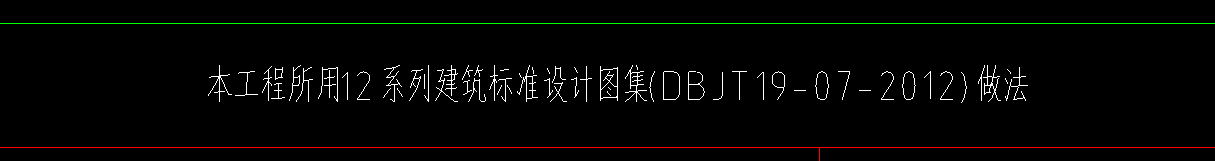 本工程所用12系列建筑标准设计图集(DBJT19-07-2012)做法